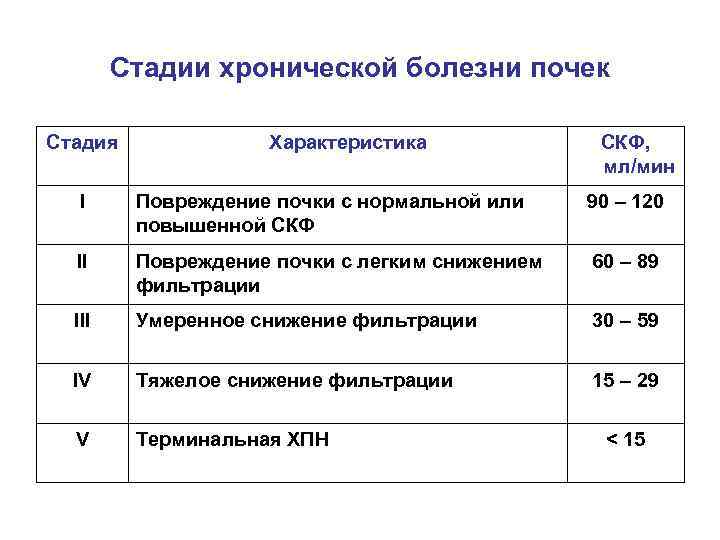 Стадии хронической болезни почек

| Стадия | Характеристика | СКФ, мл/мин |
|---|---|---|
| I | Повреждение почки с нормальной или повышенной СКФ | 90 – 120 |
| II | Повреждение почки с легким снижением фильтрации | 60 – 89 |
| III | Умеренное снижение фильтрации | 30 – 59 |
| IV | Тяжелое снижение фильтрации | 15 – 29 |
| V | Терминальная ХПН | < 15 |